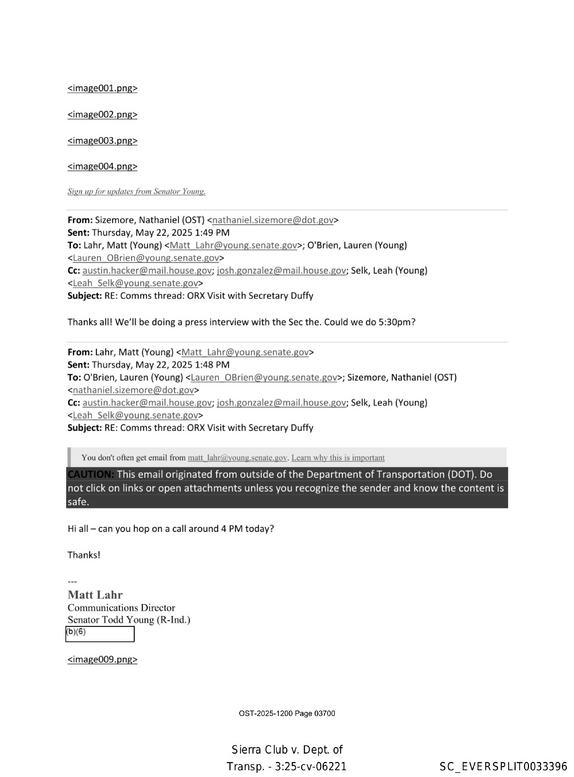 <image001.png>

<image002.png>

<image003.png>

<image004.png>

Sign up for updates from Senator Young.

From: Sizemore, Nathaniel (OST) <nathaniel.sizemore@dot.gov>
Sent: Thursday, May 22, 2025 1:49 PM
To: Lahr, Matt (Young) <Matt_Lahr@young.senate.gov>; O'Brien, Lauren (Young) <Lauren_OBrien@young.senate.gov>
Cc: austin.hacker@mail.house.gov; josh.gonzalez@mail.house.gov; Selk, Leah (Young) <Leah_Selk@young.senate.gov>
Subject: RE: Comms thread: ORX Visit with Secretary Duffy

Thanks all! We'll be doing a press interview with the Sec the. Could we do 5:30pm?

From: Lahr, Matt (Young) <Matt_Lahr@young.senate.gov>
Sent: Thursday, May 22, 2025 1:48 PM
To: O'Brien, Lauren (Young) <Lauren_OBrien@young.senate.gov>; Sizemore, Nathaniel (OST) <nathaniel.sizemore@dot.gov>
Cc: austin.hacker@mail.house.gov; josh.gonzalez@mail.house.gov; Selk, Leah (Young) <Leah_Selk@young.senate.gov>
Subject: RE: Comms thread: ORX Visit with Secretary Duffy

You don't often get email from matt_lahr@young.senate.gov. Learn why this is important

CAUTION: This email originated from outside of the Department of Transportation (DOT). Do not click on links or open attachments unless you recognize the sender and know the content is safe.

Hi all – can you hop on a call around 4 PM today?

Thanks!

---
Matt Lahr
Communications Director
Senator Todd Young (R-Ind.)
(b)(6)

<image009.png>

OST-2025-1200 Page 03700

Sierra Club v. Dept. of Transp. - 3:25-cv-06221

SC_EVERSPLIT0033396